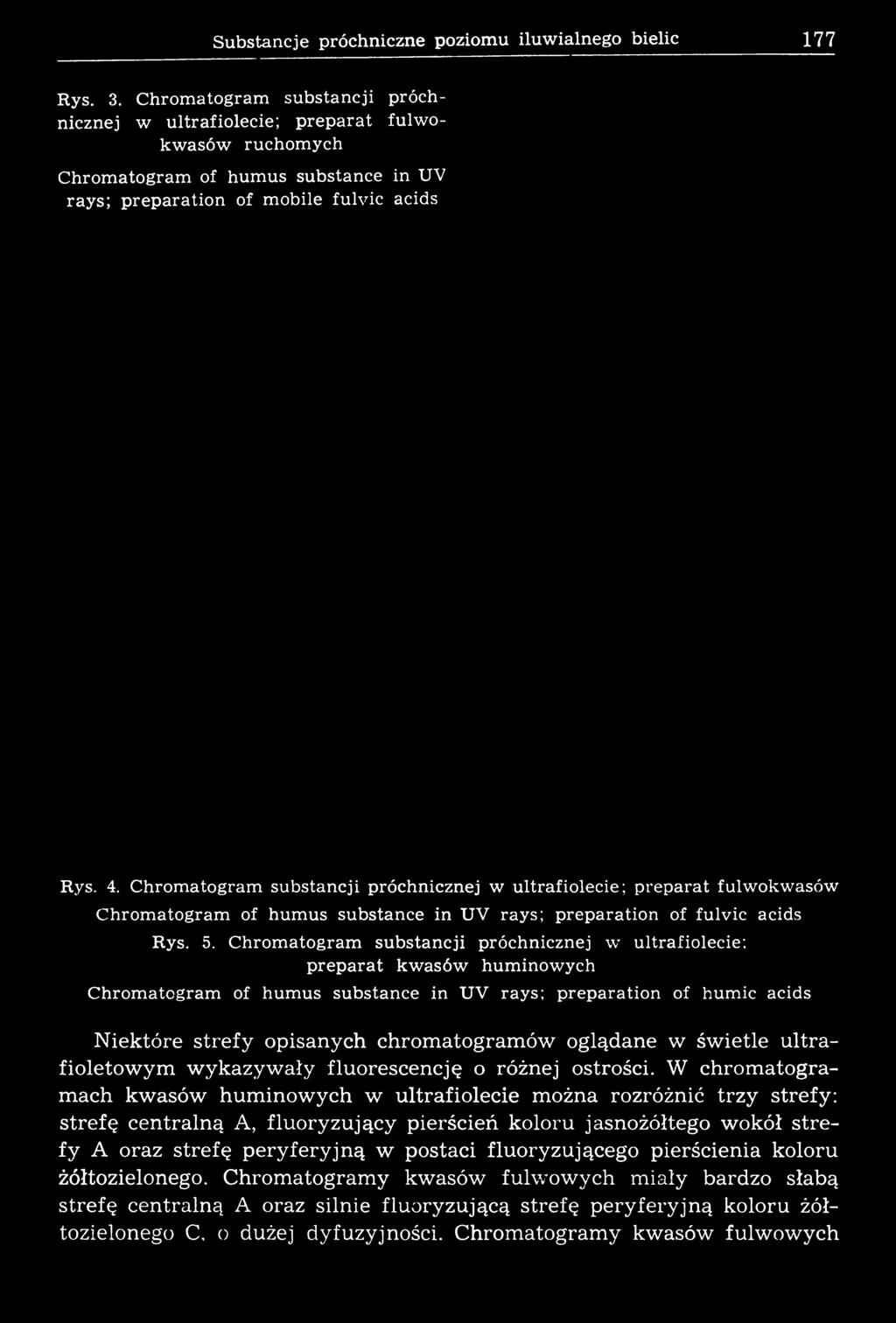 Substancje próchniczne poziomu iluwialnego bielic 177

Rys. 3. Chromatogram substancji próchnicznej w ultrafiolecie; preparat fulwokwasów ruchomych

Chromatogram of humus substance in UV rays; preparation of mobile fulvic acids

Rys. 4. Chromatogram substancji próchnicznej w ultrafiolecie; preparat fulwokwasów

Chromatogram of humus substance in UV rays; preparation of fulvic acids

Rys. 5. Chromatogram substancji próchnicznej w ultrafiolecie; preparat kwasów huminowych

Chromatogram of humus substance in UV rays; preparation of humic acids

Niektóre strefy opisanych chromatogramów oglądane w świetle ultrafioletowym wykazywały fluorescencję o różnej ostrości. W chromatogramach kwasów huminowych w ultrafiolecie można rozróżnić trzy strefy: strefę centralną A, fluoryzujący pierścień koloru jasnożółtego wokół strefy A oraz strefę peryferyjną w postaci fluoryzującego pierścienia koloru żółtozielonego. Chromatogramy kwasów fulwowych miały bardzo słabą strefę centralną A oraz silnie fluoryzującą strefę peryferyjną koloru żółtozielonego C, o dużej dyfuzyjności. Chromatogramy kwasów fulwowych